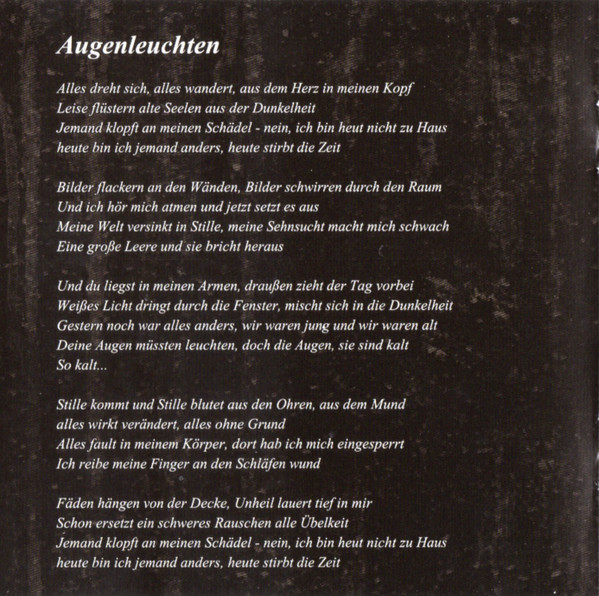 Augenleuchten

Alles dreht sich, alles wandert, aus dem Herz in meinen Kopf
Leise flüstern alte Seelen aus der Dunkelheit
Jemand klopft an meinen Schädel - nein, ich bin heut nicht zu Haus
heute bin ich jemand anders, heute stirbt die Zeit

Bilder flackern an den Wänden, Bilder schwirren durch den Raum
Und ich hör mich atmen und jetzt setzt es aus
Meine Welt versinkt in Stille, meine Sehnsucht macht mich schwach
Eine große Leere und sie bricht heraus

Und du liegst in meinen Armen, draußen zieht der Tag vorbei
Weißes Licht dringt durch die Fenster, mischt sich in die Dunkelheit
Gestern noch war alles anders, wir waren jung und wir waren alt
Deine Augen müssten leuchten, doch die Augen, sie sind kalt
So kalt...

Stille kommt und Stille blutet aus den Ohren, aus dem Mund
alles wirkt verändert, alles ohne Grund
Alles fault in meinem Körper, dort hab ich mich eingesperrt
Ich reibe meine Finger an den Schläfen wund

Fäden hängen von der Decke, Unheil lauert tief in mir
Schon ersetzt ein schweres Rauschen alle Übelkeit
Jemand klopft an meinen Schädel - nein, ich bin heut nicht zu Haus
heute bin ich jemand anders, heute stirbt die Zeit